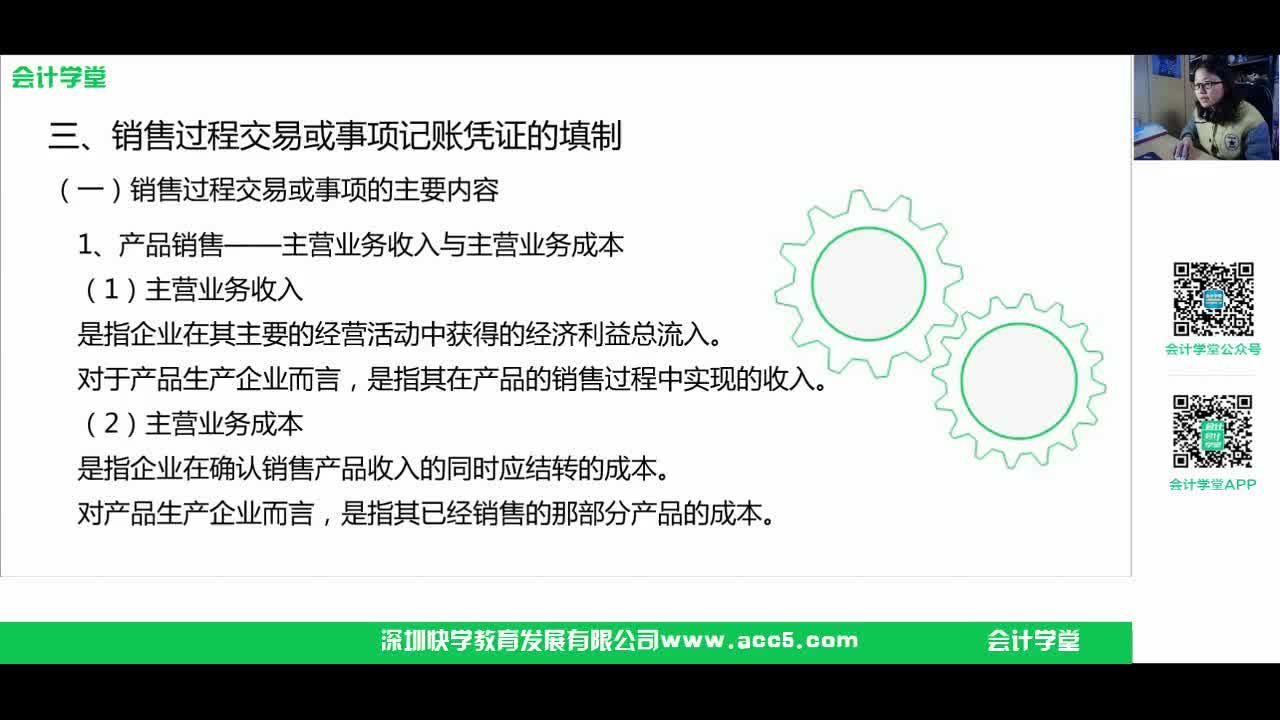 会计学堂

三、销售过程交易或事项记账凭证的填制

（一）销售过程交易或事项的主要内容

1、产品销售——主营业务收入与主营业务成本

（1）主营业务收入

是指企业在其主要的经营活动中获得的经济利益总流入。

对于产品生产企业而言，是指其在产品的销售过程中实现的收入。

（2）主营业务成本

是指企业在确认销售产品收入的同时应结转的成本。

对产品生产企业而言，是指其已经销售的那部分产品的成本。

会计学堂公众号

会计学堂APP

深圳快学教育发展有限公司www.acc5.com

会计学堂